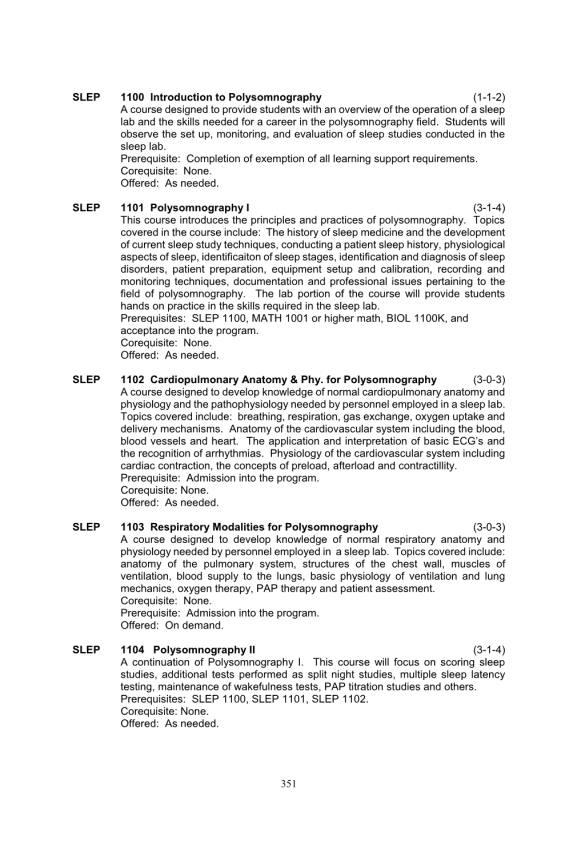 SLEP 1100 Introduction to Polysomnography (1-1-2)
A course designed to provide students with an overview of the operation of a sleep lab and the skills needed for a career in the polysomnography field. Students will observe the set up, monitoring, and evaluation of sleep studies conducted in the sleep lab.
Prerequisite: Completion of exemption of all learning support requirements.
Corequisite: None.
Offered: As needed.

SLEP 1101 Polysomnography I (3-1-4)
This course introduces the principles and practices of polysomnography. Topics covered in the course include: The history of sleep medicine and the development of current sleep study techniques, conducting a patient sleep history, physiological aspects of sleep, identificaiton of sleep stages, identification and diagnosis of sleep disorders, patient preparation, equipment setup and calibration, recording and monitoring techniques, documentation and professional issues pertaining to the field of polysomnography. The lab portion of the course will provide students hands on practice in the skills required in the sleep lab.
Prerequisites: SLEP 1100, MATH 1001 or higher math, BIOL 1100K, and acceptance into the program.
Corequisite: None.
Offered: As needed.

SLEP 1102 Cardiopulmonary Anatomy & Phy. for Polysomnography (3-0-3)
A course designed to develop knowledge of normal cardiopulmonary anatomy and physiology and the pathophysiology needed by personnel employed in a sleep lab. Topics covered include: breathing, respiration, gas exchange, oxygen uptake and delivery mechanisms. Anatomy of the cardiovascular system including the blood, blood vessels and heart. The application and interpretation of basic ECG's and the recognition of arrhythmias. Physiology of the cardiovascular system including cardiac contraction, the concepts of preload, afterload and contractillity.
Prerequisite: Admission into the program.
Corequisite: None.
Offered: As needed.

SLEP 1103 Respiratory Modalities for Polysomnography (3-0-3)
A course designed to develop knowledge of normal respiratory anatomy and physiology needed by personnel employed in a sleep lab. Topics covered include: anatomy of the pulmonary system, structures of the chest wall, muscles of ventilation, blood supply to the lungs, basic physiology of ventilation and lung mechanics, oxygen therapy, PAP therapy and patient assessment.
Corequisite: None.
Prerequisite: Admission into the program.
Offered: On demand.

SLEP 1104 Polysomnography II (3-1-4)
A continuation of Polysomnography I. This course will focus on scoring sleep studies, additional tests performed as split night studies, multiple sleep latency testing, maintenance of wakefulness tests, PAP titration studies and others.
Prerequisites: SLEP 1100, SLEP 1101, SLEP 1102.
Corequisite: None.
Offered: As needed.

351